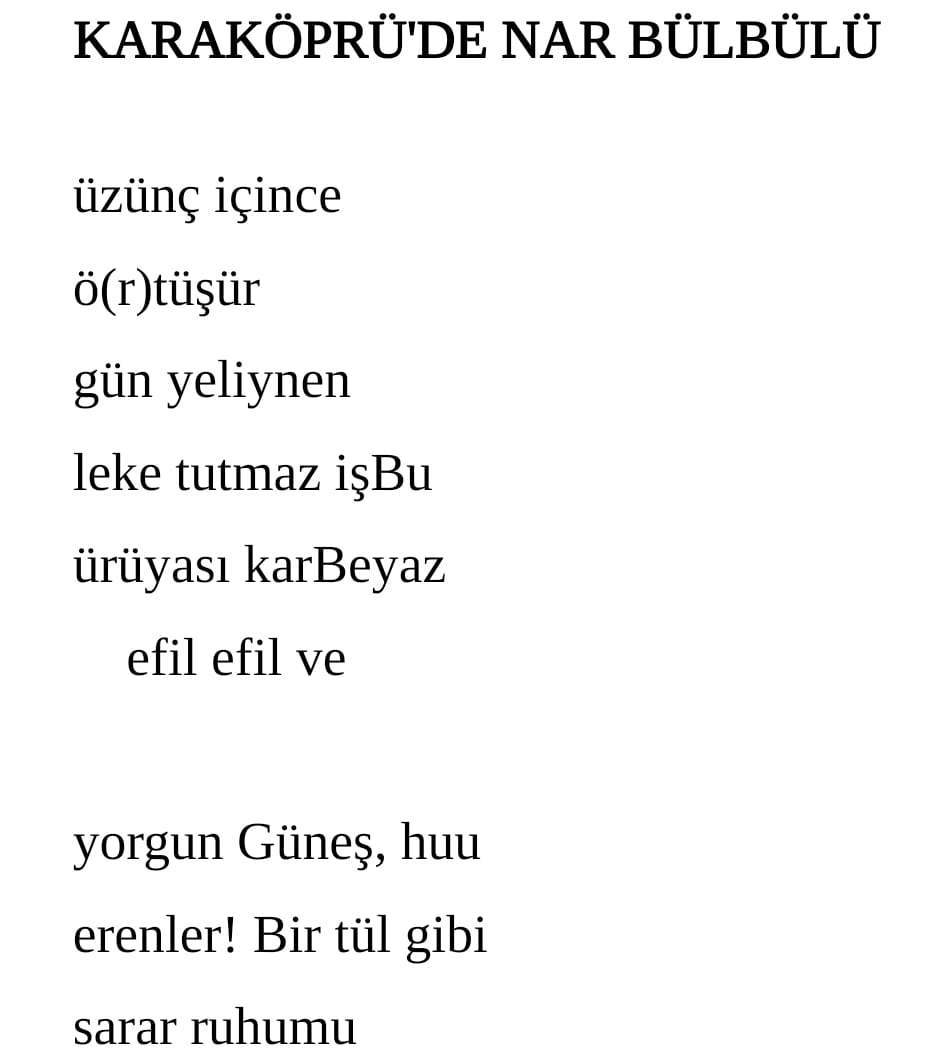 KARAKÖPRÜ'DE NAR BÜLBÜLÜ

üzünç içince
ö(r)tüşür
gün yeliynen
leke tutmaz işBu
ürüyası karBeyaz
efil efil ve

yorgun Güneş, huu
erenler! Bir tül gibi
sarar ruhumu